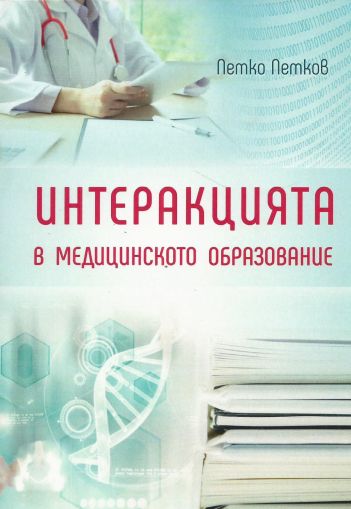 Петко Петков

ИНТЕРАКЦИЯТА
В МЕДИЦИНСКОТО ОБРАЗОВАНИЕ